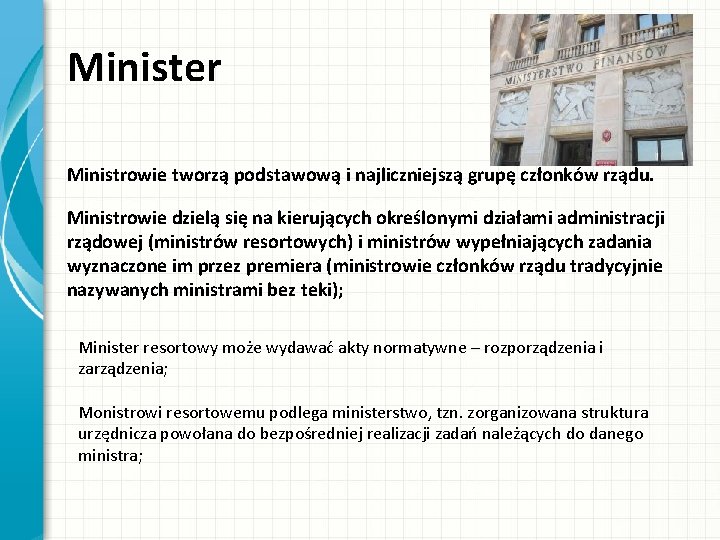 Minister

MINISTERSTWO FINANSÓW

Ministrowie tworzą podstawową i najliczniejszą grupę członków rządu.

Ministrowie dzielą się na kierujących określonymi działami administracji rządowej (ministrów resortowych) i ministrów wypełniających zadania wyznaczone im przez premiera (ministrowie członków rządu tradycyjnie nazywanych ministrami bez teki);

Minister resortowy może wydawać akty normatywne – rozporządzenia i zarządzenia;

Monistrowi resortowemu podlega ministerstwo, tzn. zorganizowana struktura urzędnicza powołana do bezpośredniej realizacji zadań należących do danego ministra;